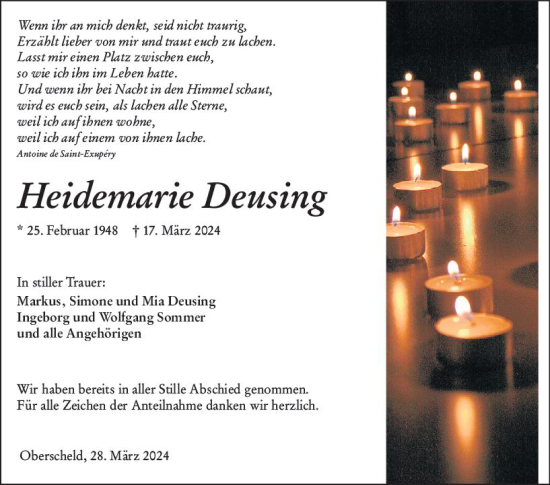 Wenn ihr an mich denkt, seid nicht traurig,
Erzählt lieber von mir und traut euch zu lachen.
Lasst mir einen Platz zwischen euch,
so wie ich ihn im Leben hatte.
Und wenn ihr bei Nacht in den Himmel schaut,
wird es euch sein, als lachen alle Sterne,
weil ich auf ihnen wohne,
weil ich auf einem von ihnen lache.
Antoine de Saint-Exupéry

Heidemarie Deusing

* 25. Februar 1948 † 17. März 2024

In stiller Trauer:
Markus, Simone und Mia Deusing
Ingeborg und Wolfgang Sommer
und alle Angehörigen

Wir haben bereits in aller Stille Abschied genommen.
Für alle Zeichen der Anteilnahme danken wir herzlich.

Oberscheld, 28. März 2024